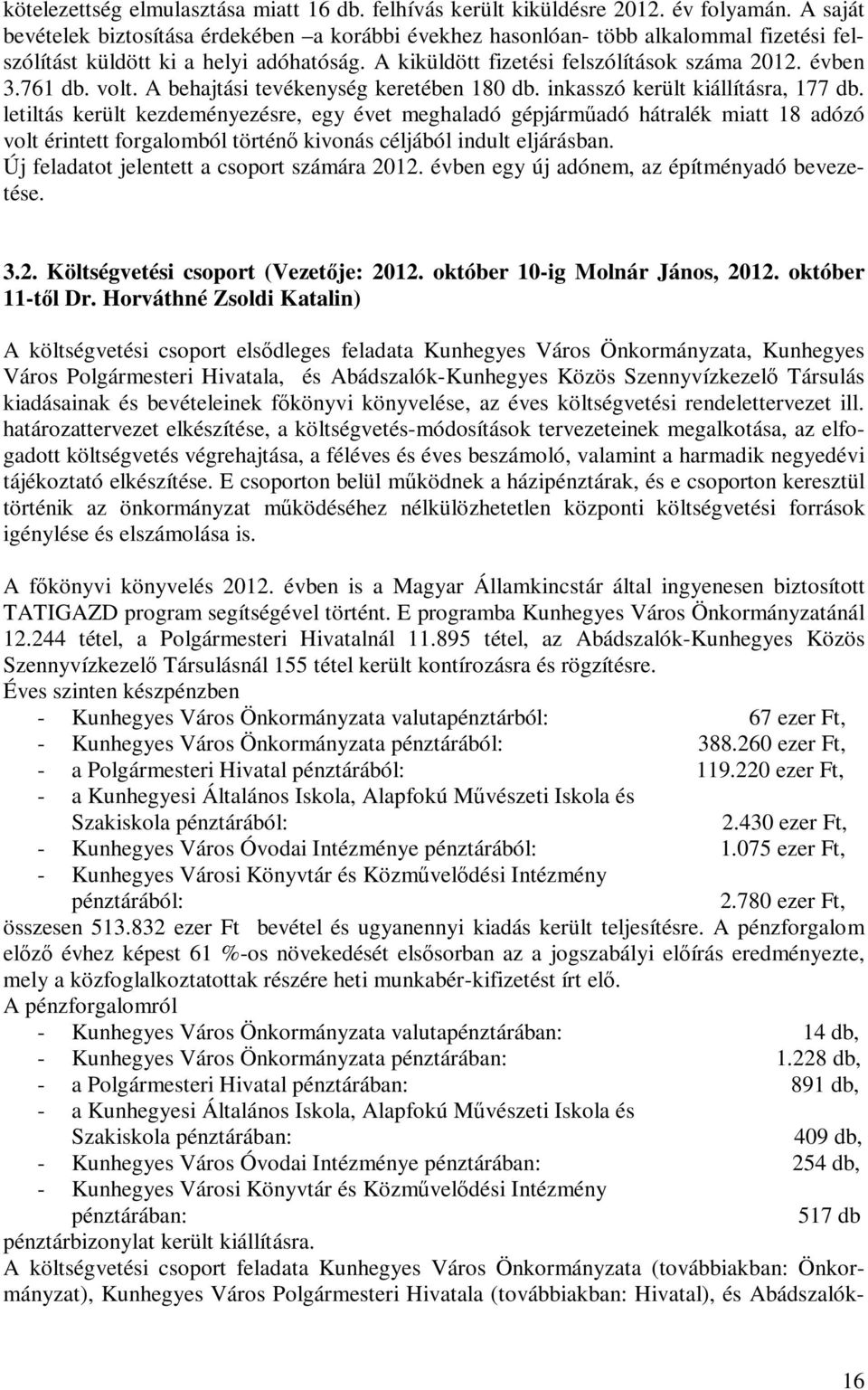 kötelezettség elmulasztása miatt 16 db. felhívás került kiküldésre 2012. év folyamán. A saját bevételek biztosítása érdekében –a korábbi évekhez hasonlóan- több alkalommal fizetési felszólítást küldött ki a helyi adóhatóság. A kiküldött fizetési felszólítások száma 2012. évben 3.761 db. volt. A behajtási tevékenység keretében 180 db. inkasszó került kiállításra, 177 db. letiltás került kezdeményezésre, egy évet meghaladó gépjárműadó hátralék miatt 18 adózó volt érintett forgalomból történő kivonás céljából indult eljárásban.
Új feladatot jelentett a csoport számára 2012. évben egy új adónem, az építményadó bevezetése.

3.2. Költségvetési csoport (Vezetője: 2012. október 10-ig Molnár János, 2012. október 11-től Dr. Horváthné Zsoldi Katalin)

A költségvetési csoport elsődleges feladata Kunhegyes Város Önkormányzata, Kunhegyes Város Polgármesteri Hivatala, és Abádszalók-Kunhegyes Közös Szennyvízkezelő Társulás kiadásainak és bevételeinek főkönyvi könyvelése, az éves költségvetési rendelettervezet ill. határozattervezet elkészítése, a költségvetés-módosítások tervezeteinek megalkotása, az elfogadott költségvetés végrehajtása, a féléves és éves beszámoló, valamint a harmadik negyedévi tájékoztató elkészítése. E csoporton belül működnek a házipénztárak, és e csoporton keresztül történik az önkormányzat működéséhez nélkülözhetetlen központi költségvetési források igénylése és elszámolása is.

A főkönyvi könyvelés 2012. évben is a Magyar Államkincstár által ingyenesen biztosított TATIGAZD program segítségével történt. E programba Kunhegyes Város Önkormányzatánál 12.244 tétel, a Polgármesteri Hivatalnál 11.895 tétel, az Abádszalók-Kunhegyes Közös Szennyvízkezelő Társulásnál 155 tétel került kontírozásra és rögzítésre.
Éves szinten készpénzben
- Kunhegyes Város Önkormányzata valutapénztárból: 67 ezer Ft,
- Kunhegyes Város Önkormányzata pénztárából: 388.260 ezer Ft,
- a Polgármesteri Hivatal pénztárából: 119.220 ezer Ft,
- a Kunhegyesi Általános Iskola, Alapfokú Művészeti Iskola és Szakiskola pénztárából: 2.430 ezer Ft,
- Kunhegyes Város Óvodai Intézménye pénztárából: 1.075 ezer Ft,
- Kunhegyes Városi Könyvtár és Közművelődési Intézmény pénztárából: 2.780 ezer Ft,
összesen 513.832 ezer Ft bevétel és ugyanennyi kiadás került teljesítésre. A pénzforgalom előző évhez képest 61 %-os növekedését elsősorban az a jogszabályi előírás eredményezte, mely a közfoglalkoztatottak részére heti munkabér-kifizetést írt elő.
A pénzforgalomról
- Kunhegyes Város Önkormányzata valutapénztárában: 14 db,
- Kunhegyes Város Önkormányzata pénztárában: 1.228 db,
- a Polgármesteri Hivatal pénztárában: 891 db,
- a Kunhegyesi Általános Iskola, Alapfokú Művészeti Iskola és Szakiskola pénztárában: 409 db,
- Kunhegyes Város Óvodai Intézménye pénztárában: 254 db,
- Kunhegyes Városi Könyvtár és Közművelődési Intézmény pénztárában: 517 db
pénztárbizonylat került kiállításra.
A költségvetési csoport feladata Kunhegyes Város Önkormányzata (továbbiakban: Önkormányzat), Kunhegyes Város Polgármesteri Hivatala (továbbiakban: Hivatal), és Abádszalók-

16